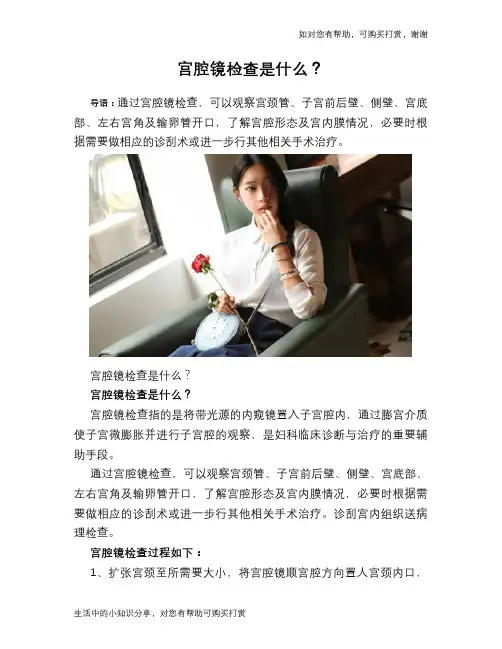 如对您有帮助，可购买打赏，谢谢

宫腔镜检查是什么？

导语：通过宫腔镜检查，可以观察宫颈管、子宫前后壁、侧壁、宫底部、左右宫角及输卵管开口，了解宫腔形态及宫内膜情况，必要时根据需要做相应的诊刮术或进一步行其他相关手术治疗。

宫腔镜检查是什么？

宫腔镜检查是什么？

宫腔镜检查指的是将带光源的内窥镜置入子宫腔内，通过膨宫介质使子宫微膨胀并进行子宫腔的观察，是妇科临床诊断与治疗的重要辅助手段。

通过宫腔镜检查，可以观察宫颈管、子宫前后壁、侧壁、宫底部、左右宫角及输卵管开口，了解宫腔形态及宫内膜情况，必要时根据需要做相应的诊刮术或进一步行其他相关手术治疗。诊刮宫内组织送病理检查。

宫腔镜检查过程如下：

1、扩张宫颈至所需要大小，将宫腔镜顺宫腔方向置人宫颈内口，

生活中的小知识分享，对您有帮助可购买打赏